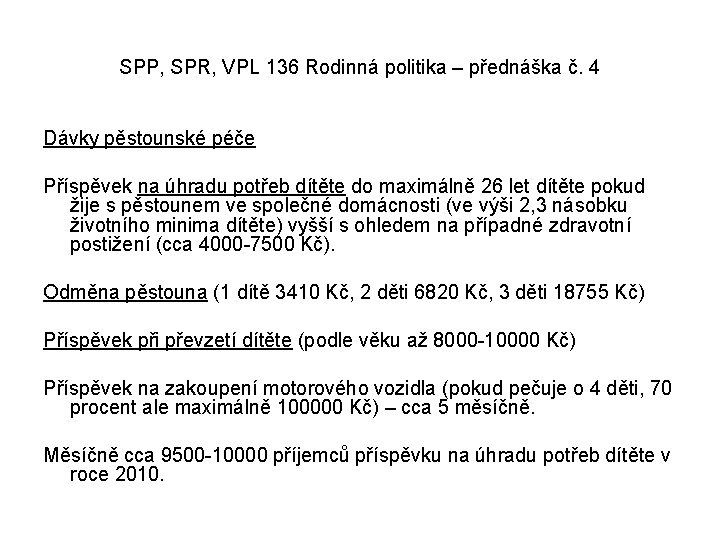 SPP, SPR, VPL 136 Rodinná politika – přednáška č. 4

Dávky pěstounské péče

Příspěvek na úhradu potřeb dítěte do maximálně 26 let dítěte pokud žije s pěstounem ve společné domácnosti (ve výši 2,3 násobku životního minima dítěte) vyšší s ohledem na případné zdravotní postižení (cca 4000-7500 Kč).

Odměna pěstouna (1 dítě 3410 Kč, 2 děti 6820 Kč, 3 děti 18755 Kč)

Příspěvek při převzetí dítěte (podle věku až 8000-10000 Kč)

Příspěvek na zakoupení motorového vozidla (pokud pečuje o 4 děti, 70 procent ale maximálně 100000 Kč) – cca 5 měsíčně.

Měsíčně cca 9500-10000 příjemců příspěvku na úhradu potřeb dítěte v roce 2010.